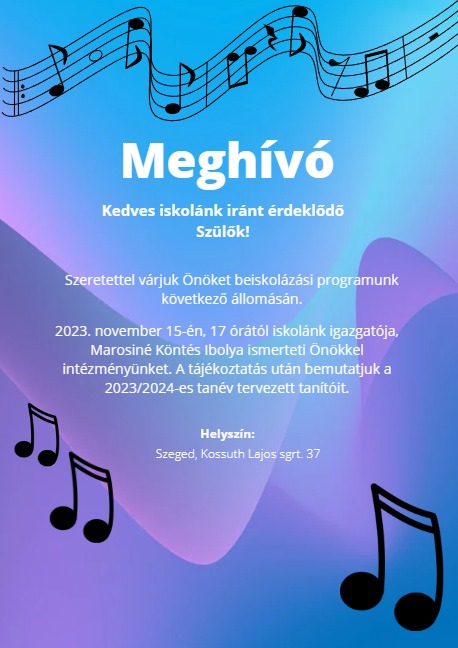 Meghívó

Kedves iskolánk iránt érdeklődő Szülők!

Szeretettel várjuk Önöket beiskolázási programunk következő állomásán.

2023. november 15-én, 17 órától iskolánk igazgatója, Marosiné Köntés Ibolya ismerteti Önökkel intézményünket. A tájékoztatás után bemutatjuk a 2023/2024-es tanév tervezett tanítóit.

Helyszín:
Szeged, Kossuth Lajos sgrt. 37